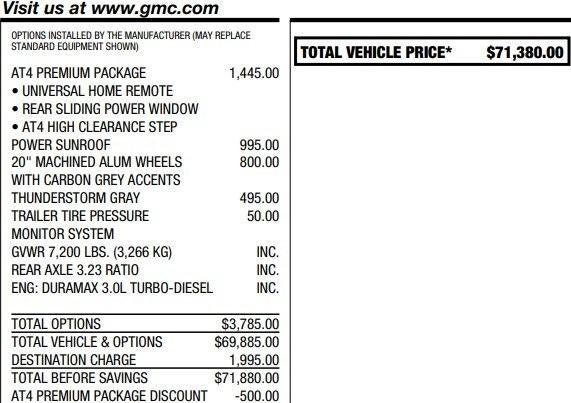 Visit us at www.gmc.com

OPTIONS INSTALLED BY THE MANUFACTURER (MAY REPLACE STANDARD EQUIPMENT SHOWN)

| | |
|---|---|
| AT4 PREMIUM PACKAGE | 1,445.00 |
| • UNIVERSAL HOME REMOTE | |
| • REAR SLIDING POWER WINDOW | |
| • AT4 HIGH CLEARANCE STEP | |
| POWER SUNROOF | 995.00 |
| 20" MACHINED ALUM WHEELS WITH CARBON GREY ACCENTS | 800.00 |
| THUNDERSTORM GRAY | 495.00 |
| TRAILER TIRE PRESSURE MONITOR SYSTEM | 50.00 |
| GVWR 7,200 LBS. (3,266 KG) | INC. |
| REAR AXLE 3.23 RATIO | INC. |
| ENG: DURAMAX 3.0L TURBO-DIESEL | INC. |
| TOTAL OPTIONS | $3,785.00 |
| TOTAL VEHICLE & OPTIONS | $69,885.00 |
| DESTINATION CHARGE | 1,995.00 |
| TOTAL BEFORE SAVINGS | $71,880.00 |
| AT4 PREMIUM PACKAGE DISCOUNT | -500.00 |

TOTAL VEHICLE PRICE* $71,380.00